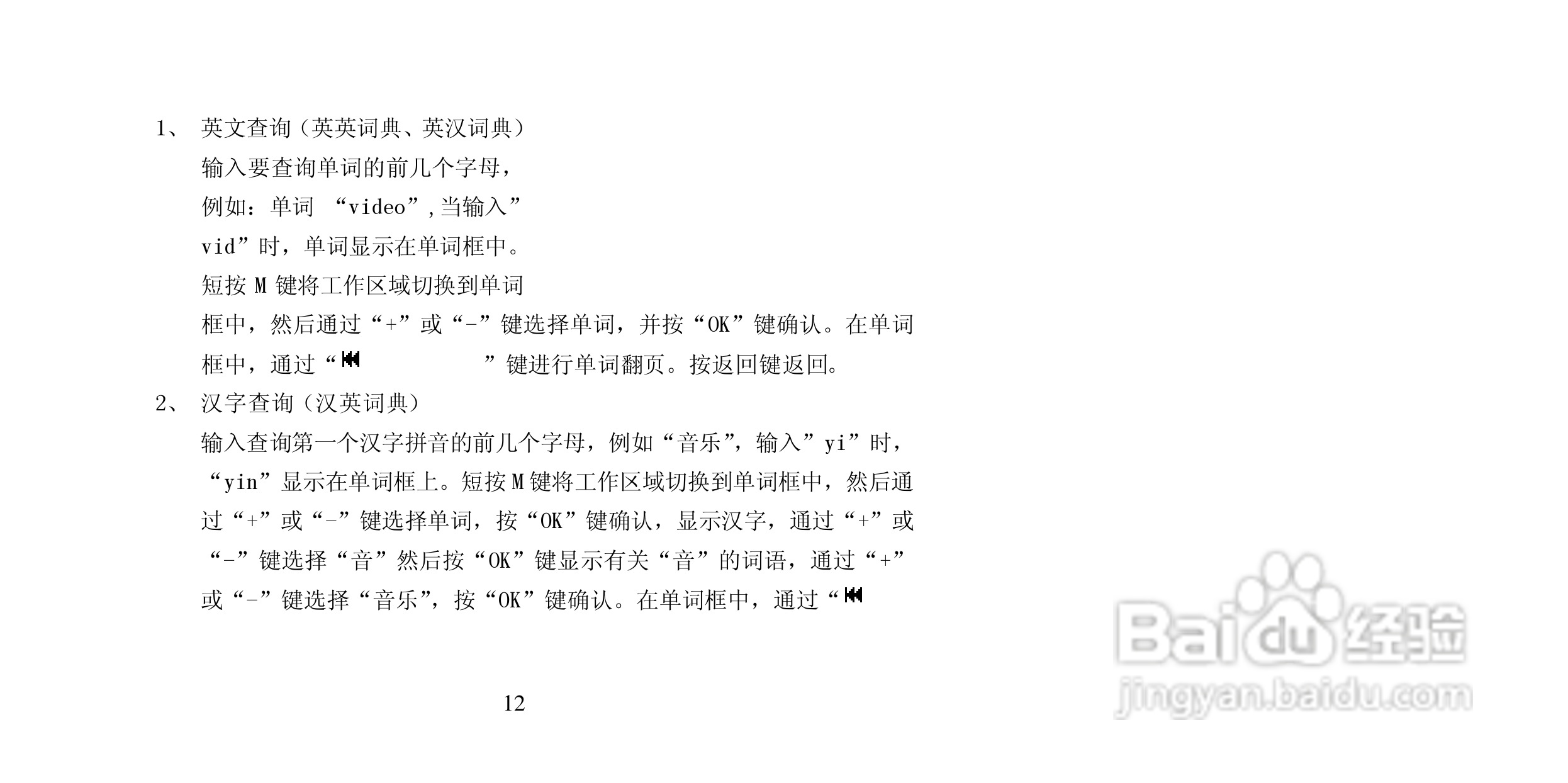 1、英文查询（英英词典、英汉词典）

输入要查询单词的前几个字母，例如：单词 “video”,当输入”vid”时，单词显示在单词框中。短按M键将工作区域切换到单词框中，然后通过“+”或“-”键选择单词，并按“OK”键确认。在单词框中，通过“⏮ ”键进行单词翻页。按返回键返回。

2、汉字查询（汉英词典）

输入查询第一个汉字拼音的前几个字母，例如“音乐”，输入”yi”时，“yin”显示在单词框上。短按M键将工作区域切换到单词框中，然后通过“+”或“-”键选择单词，按“OK”键确认，显示汉字，通过“+”或“-”键选择“音”然后按“OK”键显示有关“音”的词语，通过“+”或“-”键选择“音乐”，按“OK”键确认。在单词框中，通过“⏮

12

Baidu经验
jingyan.baidu.com